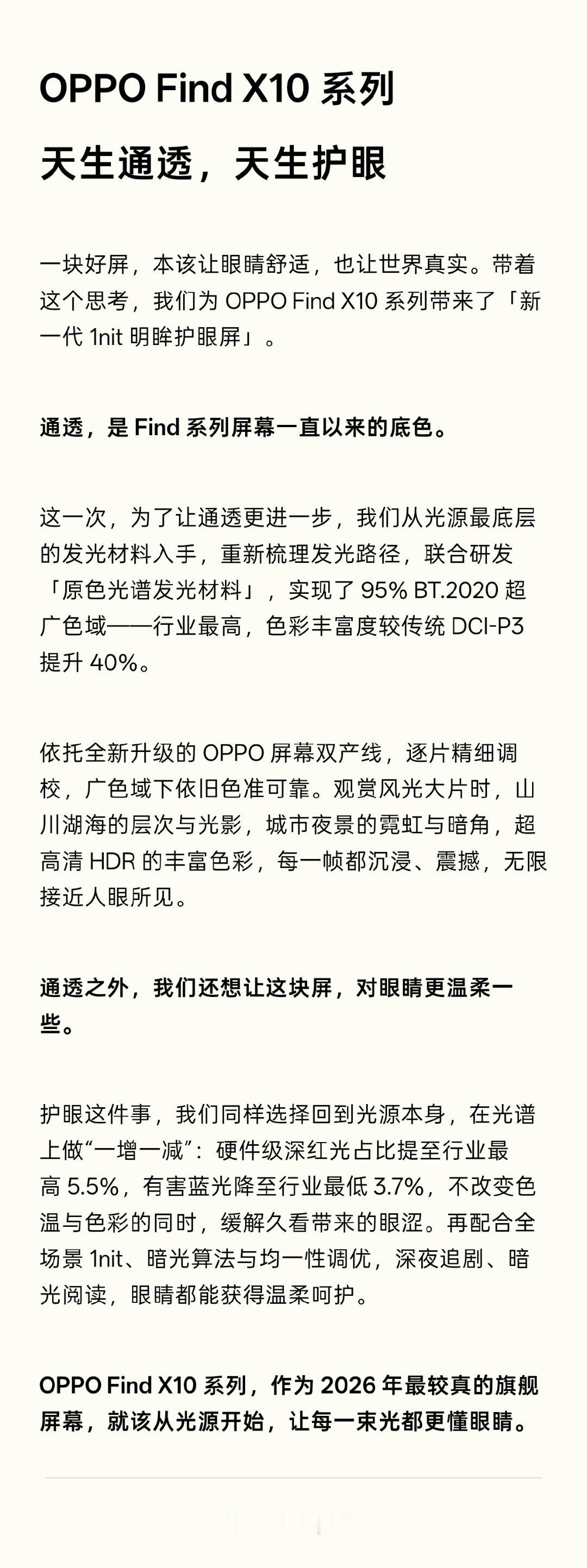 OPPO Find X10 系列

天生通透，天生护眼

一块好屏，本该让眼睛舒适，也让世界真实。带着这个思考，我们为 OPPO Find X10 系列带来了「新一代 1nit 明眸护眼屏」。

通透，是 Find 系列屏幕一直以来的底色。

这一次，为了让通透更进一步，我们从光源最底层的发光材料入手，重新梳理发光路径，联合研发「原色光谱发光材料」，实现了 95% BT.2020 超广色域——行业最高，色彩丰富度较传统 DCI-P3 提升 40%。

依托全新升级的 OPPO 屏幕双产线，逐片精细调校，广色域下依旧色准可靠。观赏风光大片时，山川湖海的层次与光影，城市夜景的霓虹与暗角，超高清 HDR 的丰富色彩，每一帧都沉浸、震撼，无限接近人眼所见。

通透之外，我们还想让这块屏，对眼睛更温柔一些。

护眼这件事，我们同样选择回到光源本身，在光谱上做“一增一减”：硬件级深红光占比提至行业最高 5.5%，有害蓝光降至行业最低 3.7%，不改变色温与色彩的同时，缓解久看带来的眼涩。再配合全场景 1nit、暗光算法与均一性调优，深夜追剧、暗光阅读，眼睛都能获得温柔呵护。

OPPO Find X10 系列，作为 2026 年最较真的旗舰屏幕，就该从光源开始，让每一束光都更懂眼睛。